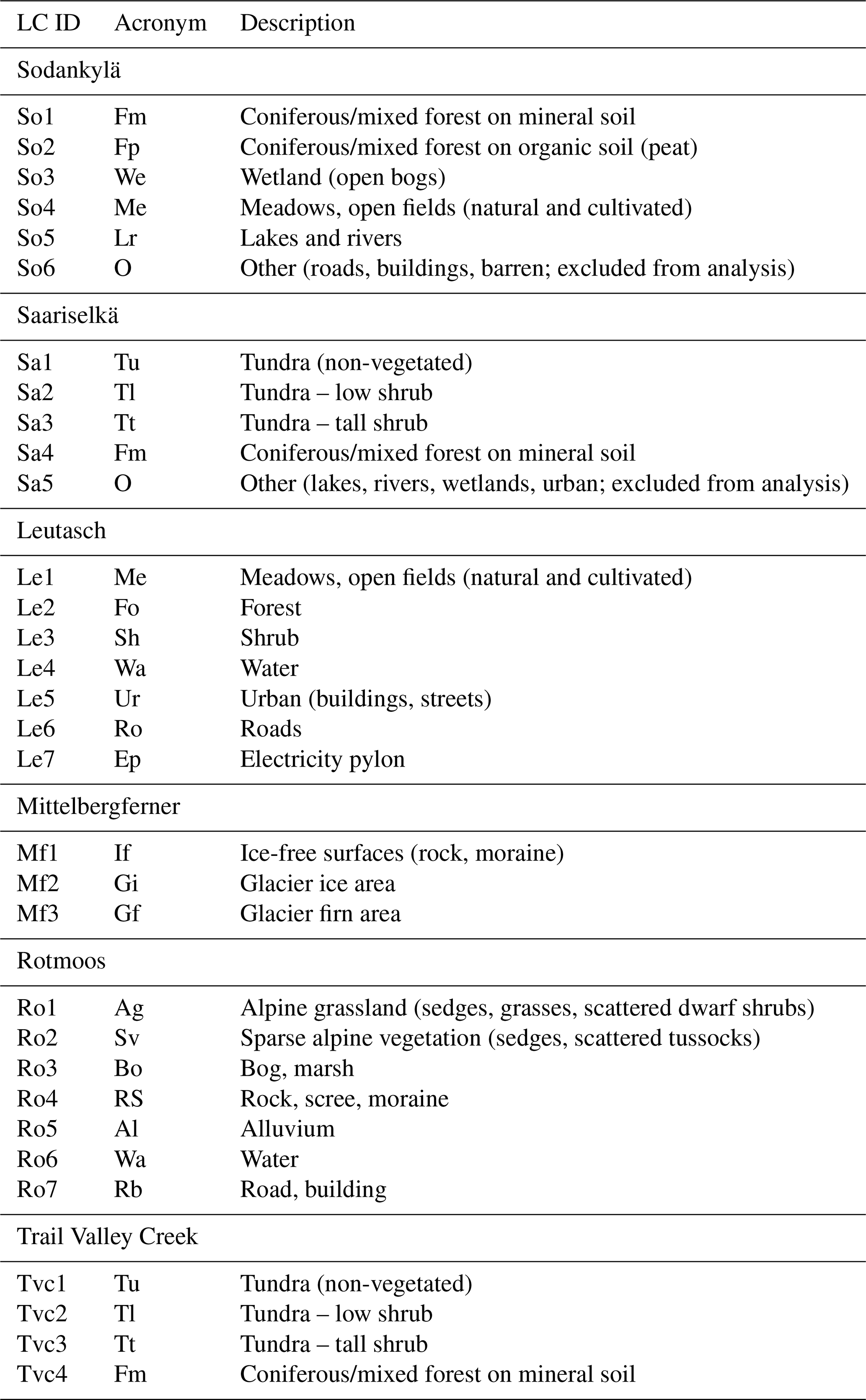 | LC ID | Acronym | Description |
|---|---|---|
| Sodankylä | | |
| So1 | Fm | Coniferous/mixed forest on mineral soil |
| So2 | Fp | Coniferous/mixed forest on organic soil (peat) |
| So3 | We | Wetland (open bogs) |
| So4 | Me | Meadows, open fields (natural and cultivated) |
| So5 | Lr | Lakes and rivers |
| So6 | O | Other (roads, buildings, barren; excluded from analysis) |
| Saariselkä | | |
| Sa1 | Tu | Tundra (non-vegetated) |
| Sa2 | Tl | Tundra – low shrub |
| Sa3 | Tt | Tundra – tall shrub |
| Sa4 | Fm | Coniferous/mixed forest on mineral soil |
| Sa5 | O | Other (lakes, rivers, wetlands, urban; excluded from analysis) |
| Leutasch | | |
| Le1 | Me | Meadows, open fields (natural and cultivated) |
| Le2 | Fo | Forest |
| Le3 | Sh | Shrub |
| Le4 | Wa | Water |
| Le5 | Ur | Urban (buildings, streets) |
| Le6 | Ro | Roads |
| Le7 | Ep | Electricity pylon |
| Mittelbergferner | | |
| Mf1 | If | Ice-free surfaces (rock, moraine) |
| Mf2 | Gi | Glacier ice area |
| Mf3 | Gf | Glacier firn area |
| Rotmoos | | |
| Ro1 | Ag | Alpine grassland (sedges, grasses, scattered dwarf shrubs) |
| Ro2 | Sv | Sparse alpine vegetation (sedges, scattered tussocks) |
| Ro3 | Bo | Bog, marsh |
| Ro4 | RS | Rock, scree, moraine |
| Ro5 | Al | Alluvium |
| Ro6 | Wa | Water |
| Ro7 | Rb | Road, building |
| Trail Valley Creek | | |
| Tvc1 | Tu | Tundra (non-vegetated) |
| Tvc2 | Tl | Tundra – low shrub |
| Tvc3 | Tt | Tundra – tall shrub |
| Tvc4 | Fm | Coniferous/mixed forest on mineral soil |